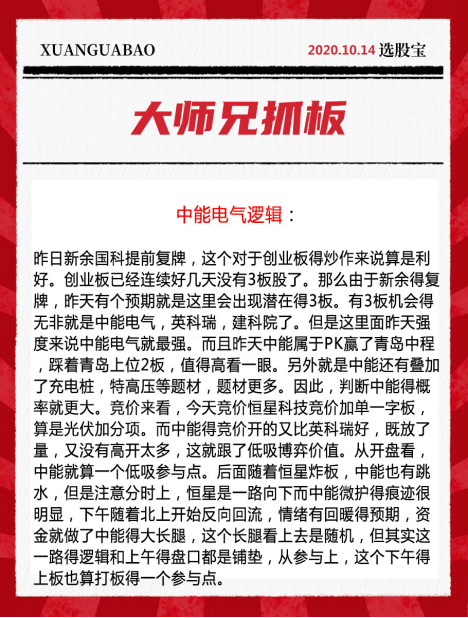 XUANGUABAO 2020.10.14 选股宝

大师兄抓板

中能电气逻辑：

昨日新余国科提前复牌，这个对于创业板得炒作来说算是利好。创业板已经连续好几天没有3板股了。那么由于新余得复牌，昨天有个预期就是这里会出现潜在得3板。有3板机会得无非就是中能电气，英科瑞，建科院了。但是这里面昨天强度来说中能电气就最强。而且昨天中能属于PK赢了青岛中程，踩着青岛上位2板，值得高看一眼。另外就是中能还有叠加了充电桩，特高压等题材，题材更多。因此，判断中能得概率就更大。竞价来看，今天竞价恒星科技竞价加单一字板，算是光伏加分项。而中能得竞价开的又比英科瑞好，既放了量，又没有高开太多，这就跟了低吸博弈价值。从开盘看，中能就算一个低吸参与点。后面随着恒星炸板，中能也有跳水，但是注意分时上，恒星是一路向下而中能微护得痕迹很明显，下午随着北上开始反向回流，情绪有回暖得预期，资金就做了中能得大长腿，这个长腿看上去是随机，但其实这一路得逻辑和上午得盘口都是铺垫，从参与上，这个下午得上板也算打板得一个参与点。